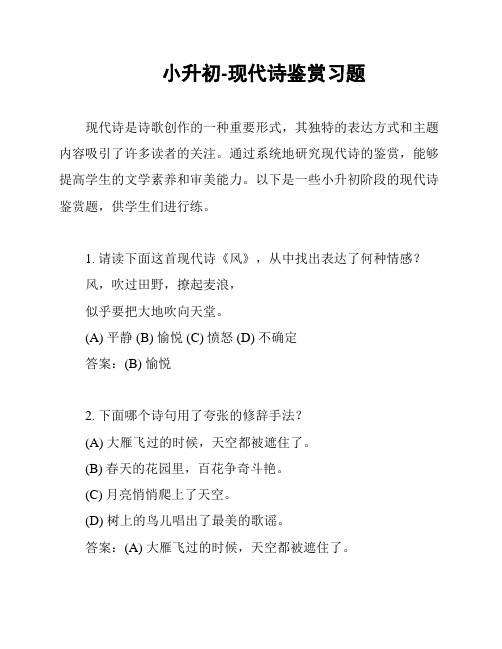 小升初-现代诗鉴赏习题

现代诗是诗歌创作的一种重要形式，其独特的表达方式和主题内容吸引了许多读者的关注。通过系统地研究现代诗的鉴赏，能够提高学生的文学素养和审美能力。以下是一些小升初阶段的现代诗鉴赏题，供学生们进行练。

1. 请读下面这首现代诗《风》，从中找出表达了何种情感？
风，吹过田野，撩起麦浪，
似乎要把大地吹向天堂。
(A) 平静 (B) 愉悦 (C) 愤怒 (D) 不确定
答案：(B) 愉悦

2. 下面哪个诗句用了夸张的修辞手法？
(A) 大雁飞过的时候，天空都被遮住了。
(B) 春天的花园里，百花争奇斗艳。
(C) 月亮悄悄爬上了天空。
(D) 树上的鸟儿唱出了最美的歌谣。
答案：(A) 大雁飞过的时候，天空都被遮住了。